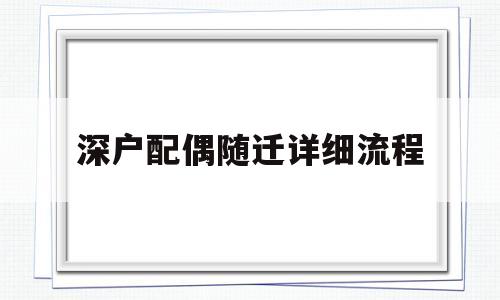 深户配偶随迁详细流程